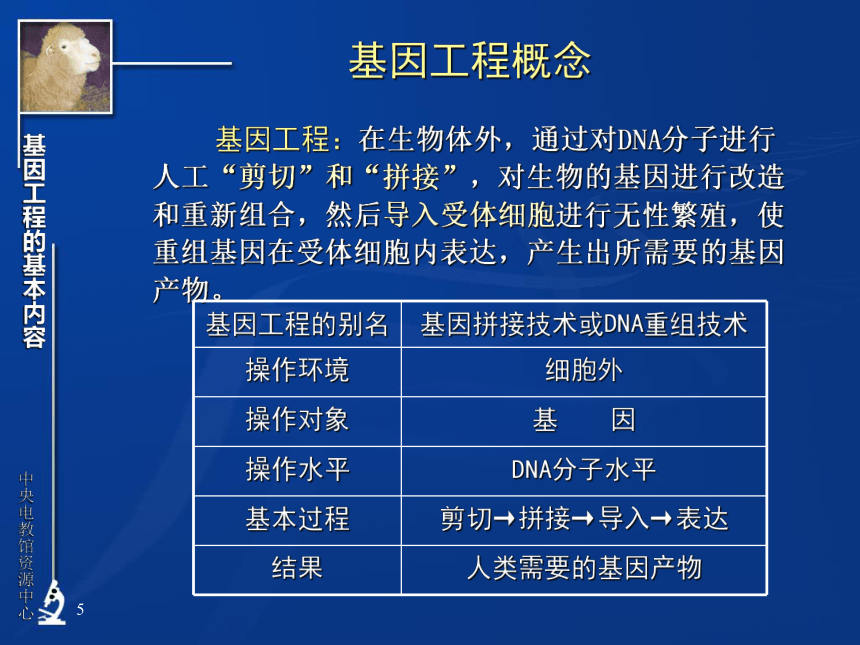 基因工程的基本内容

基因工程概念

基因工程：在生物体外，通过对DNA分子进行人工“剪切”和“拼接”，对生物的基因进行改造和重新组合，然后导入受体细胞进行无性繁殖，使重组基因在受体细胞内表达，产生出所需要的基因产物。

| 基因工程的别名 | 基因拼接技术或DNA重组技术 |
|---|---|
| 操作环境 | 细胞外 |
| 操作对象 | 基　　因 |
| 操作水平 | DNA分子水平 |
| 基本过程 | 剪切→拼接→导入→表达 |
| 结果 | 人类需要的基因产物 |

中央电教馆资源中心

5